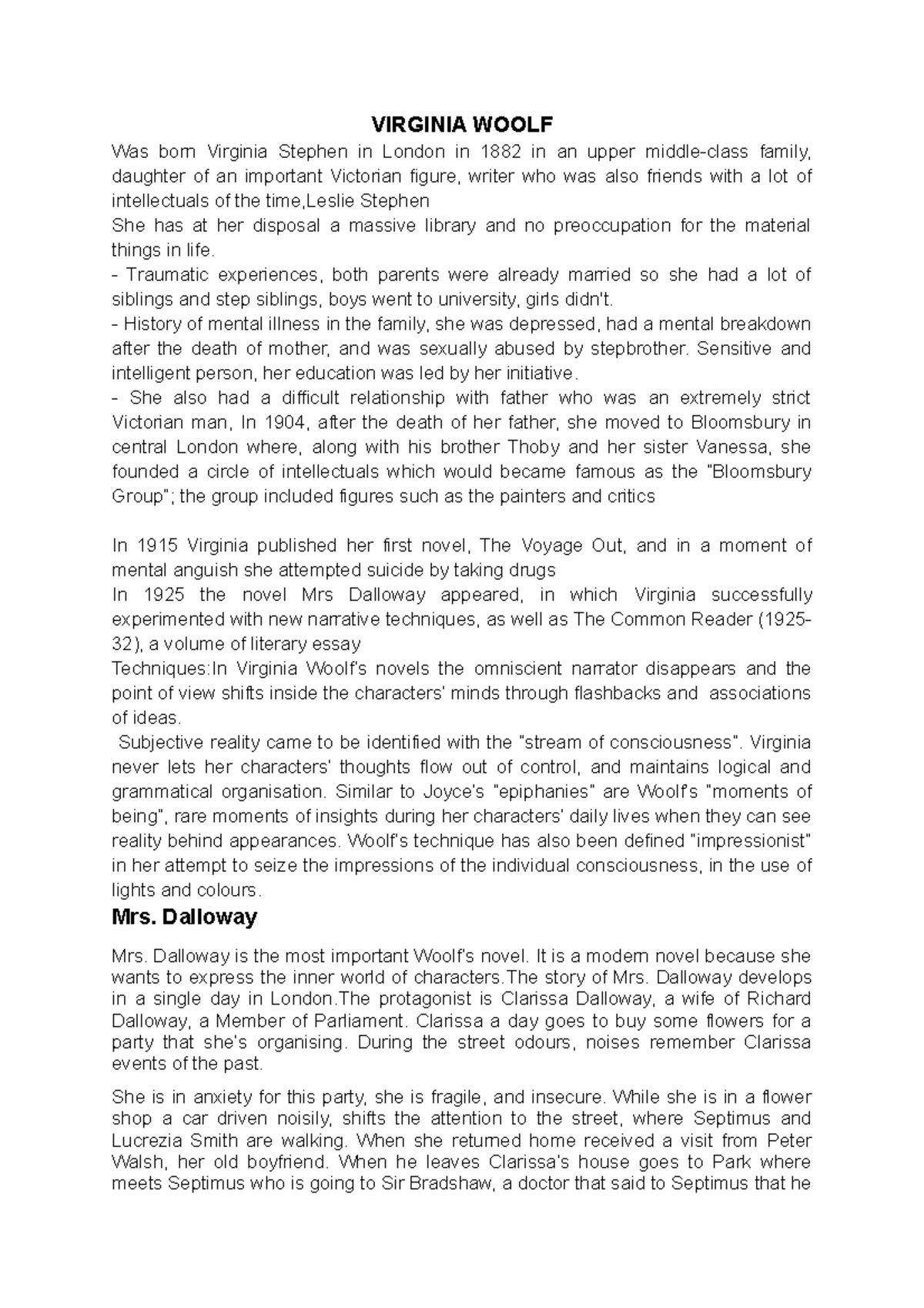 VIRGINIA WOOLF

Was born Virginia Stephen in London in 1882 in an upper middle-class family, daughter of an important Victorian figure, writer who was also friends with a lot of intellectuals of the time,Leslie Stephen
She has at her disposal a massive library and no preoccupation for the material things in life.
- Traumatic experiences, both parents were already married so she had a lot of siblings and step siblings, boys went to university, girls didn't.
- History of mental illness in the family, she was depressed, had a mental breakdown after the death of mother, and was sexually abused by stepbrother. Sensitive and intelligent person, her education was led by her initiative.
- She also had a difficult relationship with father who was an extremely strict Victorian man, In 1904, after the death of her father, she moved to Bloomsbury in central London where, along with his brother Thoby and her sister Vanessa, she founded a circle of intellectuals which would became famous as the "Bloomsbury Group"; the group included figures such as the painters and critics

In 1915 Virginia published her first novel, The Voyage Out, and in a moment of mental anguish she attempted suicide by taking drugs
In 1925 the novel Mrs Dalloway appeared, in which Virginia successfully experimented with new narrative techniques, as well as The Common Reader (1925-32), a volume of literary essay
Techniques:In Virginia Woolf's novels the omniscient narrator disappears and the point of view shifts inside the characters' minds through flashbacks and associations of ideas.
Subjective reality came to be identified with the "stream of consciousness". Virginia never lets her characters' thoughts flow out of control, and maintains logical and grammatical organisation. Similar to Joyce's "epiphanies" are Woolf's "moments of being", rare moments of insights during her characters' daily lives when they can see reality behind appearances. Woolf's technique has also been defined "impressionist" in her attempt to seize the impressions of the individual consciousness, in the use of lights and colours.

Mrs. Dalloway

Mrs. Dalloway is the most important Woolf's novel. It is a modern novel because she wants to express the inner world of characters.The story of Mrs. Dalloway develops in a single day in London.The protagonist is Clarissa Dalloway, a wife of Richard Dalloway, a Member of Parliament. Clarissa a day goes to buy some flowers for a party that she's organising. During the street odours, noises remember Clarissa events of the past.

She is in anxiety for this party, she is fragile, and insecure. While she is in a flower shop a car driven noisily, shifts the attention to the street, where Septimus and Lucrezia Smith are walking. When she returned home received a visit from Peter Walsh, her old boyfriend. When he leaves Clarissa's house goes to Park where meets Septimus who is going to Sir Bradshaw, a doctor that said to Septimus that he